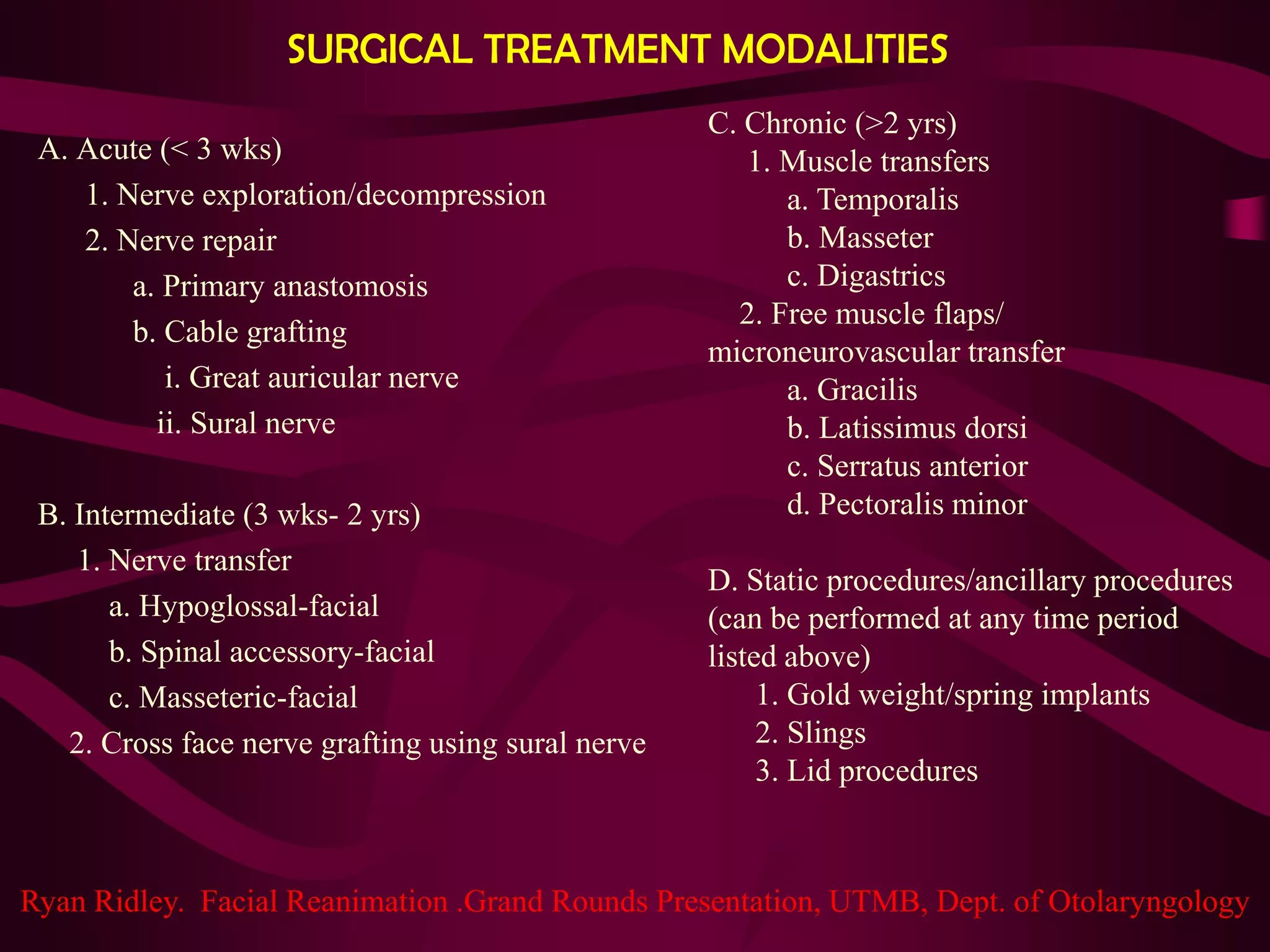 SURGICAL TREATMENT MODALITIES

A. Acute (< 3 wks)
1. Nerve exploration/decompression
2. Nerve repair
a. Primary anastomosis
b. Cable grafting
i. Great auricular nerve
ii. Sural nerve

B. Intermediate (3 wks- 2 yrs)
1. Nerve transfer
a. Hypoglossal-facial
b. Spinal accessory-facial
c. Masseteric-facial
2. Cross face nerve grafting using sural nerve

C. Chronic (>2 yrs)
1. Muscle transfers
a. Temporalis
b. Masseter
c. Digastrics
2. Free muscle flaps/ microneurovascular transfer
a. Gracilis
b. Latissimus dorsi
c. Serratus anterior
d. Pectoralis minor

D. Static procedures/ancillary procedures (can be performed at any time period listed above)
1. Gold weight/spring implants
2. Slings
3. Lid procedures

Ryan Ridley. Facial Reanimation .Grand Rounds Presentation, UTMB, Dept. of Otolaryngology